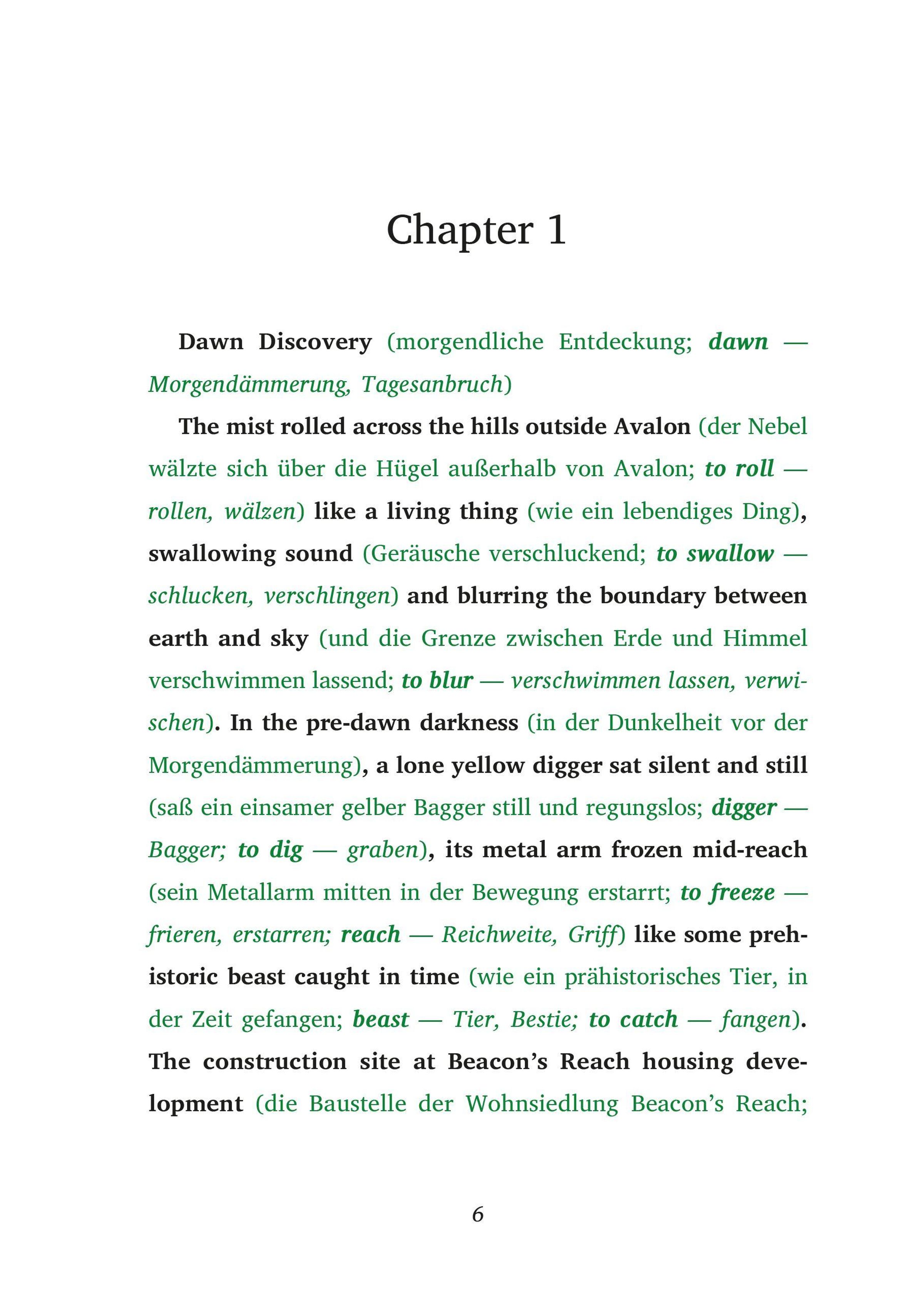 Chapter 1

Dawn Discovery (morgendliche Entdeckung; dawn — Morgendämmerung, Tagesanbruch)

The mist rolled across the hills outside Avalon (der Nebel wälzte sich über die Hügel außerhalb von Avalon; to roll — rollen, wälzen) like a living thing (wie ein lebendiges Ding), swallowing sound (Geräusche verschluckend; to swallow — schlucken, verschlingen) and blurring the boundary between earth and sky (und die Grenze zwischen Erde und Himmel verschwimmen lassend; to blur — verschwimmen lassen, verwischen). In the pre-dawn darkness (in der Dunkelheit vor der Morgendämmerung), a lone yellow digger sat silent and still (saß ein einsamer gelber Bagger still und regungslos; digger — Bagger; to dig — graben), its metal arm frozen mid-reach (sein Metallarm mitten in der Bewegung erstarrt; to freeze — frieren, erstarren; reach — Reichweite, Griff) like some prehistoric beast caught in time (wie ein prähistorisches Tier, in der Zeit gefangen; beast — Tier, Bestie; to catch — fangen). The construction site at Beacon's Reach housing development (die Baustelle der Wohnsiedlung Beacon's Reach;

6